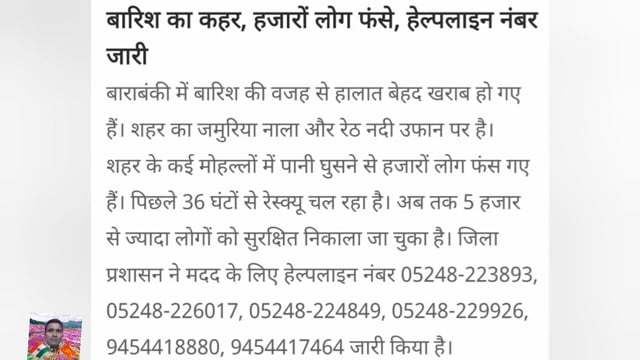 बारिश का कहर, हजारों लोग फंसे, हेल्पलाइन नंबर जारी

बाराबंकी में बारिश की वजह से हालात बेहद खराब हो गए हैं। शहर का जमुरिया नाला और रेठ नदी उफान पर है। शहर के कई मोहल्लों में पानी घुसने से हजारों लोग फंस गए हैं। पिछले 36 घंटों से रेस्क्यू चल रहा है। अब तक 5 हजार से ज्यादा लोगों को सुरक्षित निकाला जा चुका है। जिला प्रशासन ने मदद के लिए हेल्पलाइन नंबर 05248-223893, 05248-226017, 05248-224849, 05248-229926, 9454418880, 9454417464 जारी किया है।